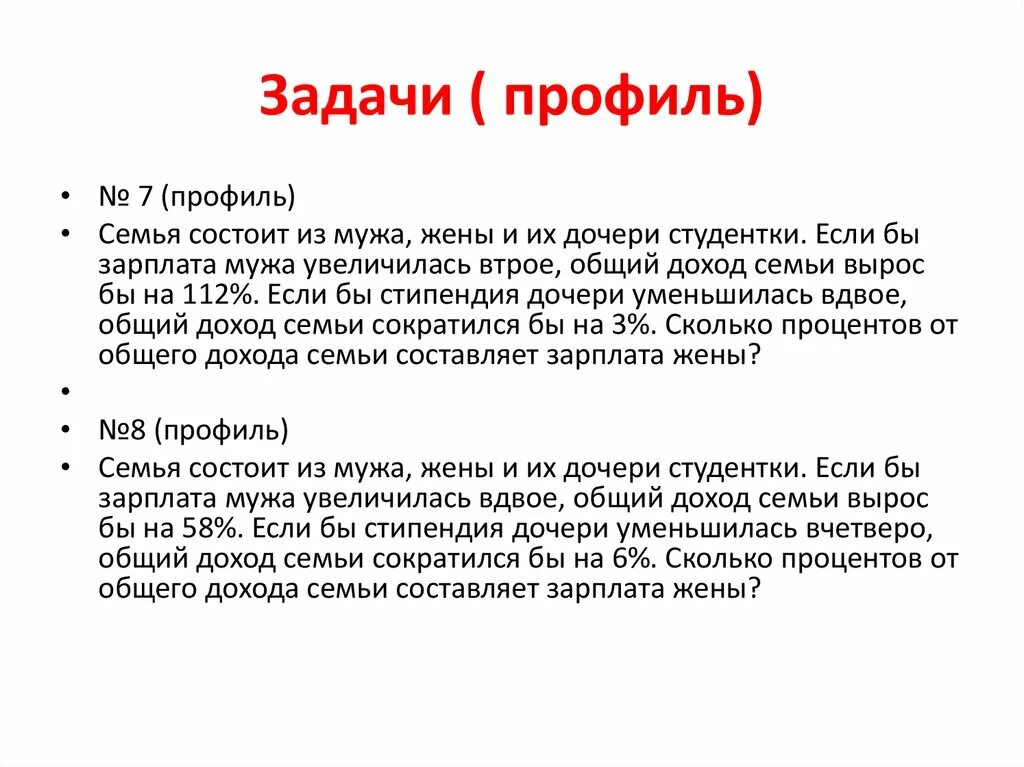 Задачи ( профиль)

• № 7 (профиль)
• Семья состоит из мужа, жены и их дочери студентки. Если бы зарплата мужа увеличилась втрое, общий доход семьи вырос бы на 112%. Если бы стипендия дочери уменьшилась вдвое, общий доход семьи сократился бы на 3%. Сколько процентов от общего дохода семьи составляет зарплата жены?
•
• №8 (профиль)
• Семья состоит из мужа, жены и их дочери студентки. Если бы зарплата мужа увеличилась вдвое, общий доход семьи вырос бы на 58%. Если бы стипендия дочери уменьшилась вчетверо, общий доход семьи сократился бы на 6%. Сколько процентов от общего дохода семьи составляет зарплата жены?